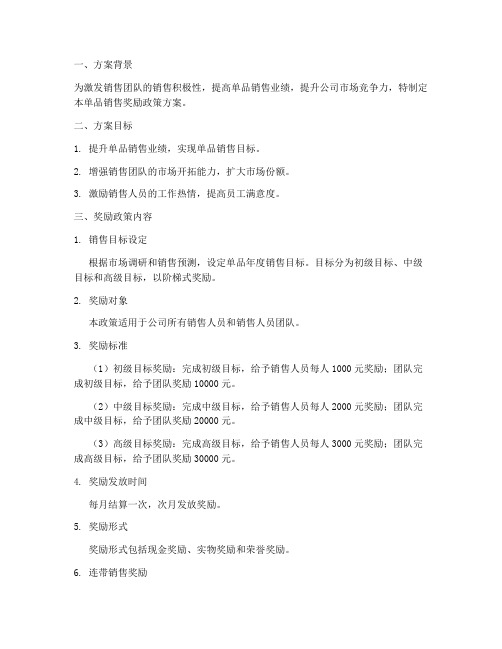 一、方案背景

为激发销售团队的销售积极性，提高单品销售业绩，提升公司市场竞争力，特制定本单品销售奖励政策方案。

二、方案目标

1. 提升单品销售业绩，实现单品销售目标。

2. 增强销售团队的市场开拓能力，扩大市场份额。

3. 激励销售人员的工作热情，提高员工满意度。

三、奖励政策内容

1. 销售目标设定

根据市场调研和销售预测，设定单品年度销售目标。目标分为初级目标、中级目标和高级目标，以阶梯式奖励。

2. 奖励对象

本政策适用于公司所有销售人员和销售人员团队。

3. 奖励标准

（1）初级目标奖励：完成初级目标，给予销售人员每人 1000 元奖励；团队完成初级目标，给予团队奖励 10000 元。

（2）中级目标奖励：完成中级目标，给予销售人员每人 2000 元奖励；团队完成中级目标，给予团队奖励 20000 元。

（3）高级目标奖励：完成高级目标，给予销售人员每人 3000 元奖励；团队完成高级目标，给予团队奖励 30000 元。

4. 奖励发放时间

每月结算一次，次月发放奖励。

5. 奖励形式

奖励形式包括现金奖励、实物奖励和荣誉奖励。

6. 连带销售奖励